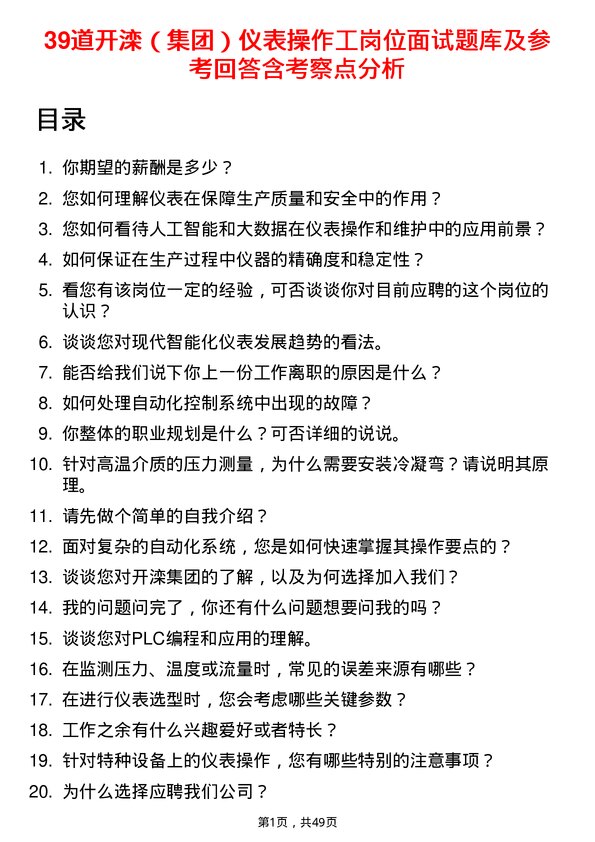 39道开滦（集团）仪表操作工岗位面试题库及参考回答含考察点分析

目录

1. 你期望的薪酬是多少？
2. 您如何理解仪表在保障生产质量和安全中的作用？
3. 您如何看待人工智能和大数据在仪表操作和维护中的应用前景？
4. 如何保证在生产过程中仪器的精确度和稳定性？
5. 看您有该岗位一定的经验，可否谈谈你对目前应聘的这个岗位的认识？
6. 谈谈您对现代智能化仪表发展趋势的看法。
7. 能否给我们说下你上一份工作离职的原因是什么？
8. 如何处理自动化控制系统中出现的故障？
9. 你整体的职业规划是什么？可否详细的说说。
10. 针对高温介质的压力测量，为什么需要安装冷凝弯？请说明其原理。
11. 请先做个简单的自我介绍？
12. 面对复杂的自动化系统，您是如何快速掌握其操作要点的？
13. 谈谈您对开滦集团的了解，以及为何选择加入我们？
14. 我的问题问完了，你还有什么问题想要问我的吗？
15. 谈谈您对PLC编程和应用的理解。
16. 在监测压力、温度或流量时，常见的误差来源有哪些？
17. 在进行仪表选型时，您会考虑哪些关键参数？
18. 工作之余有什么兴趣爱好或者特长？
19. 针对特种设备上的仪表操作，您有哪些特别的注意事项？
20. 为什么选择应聘我们公司？

第1页，共49页